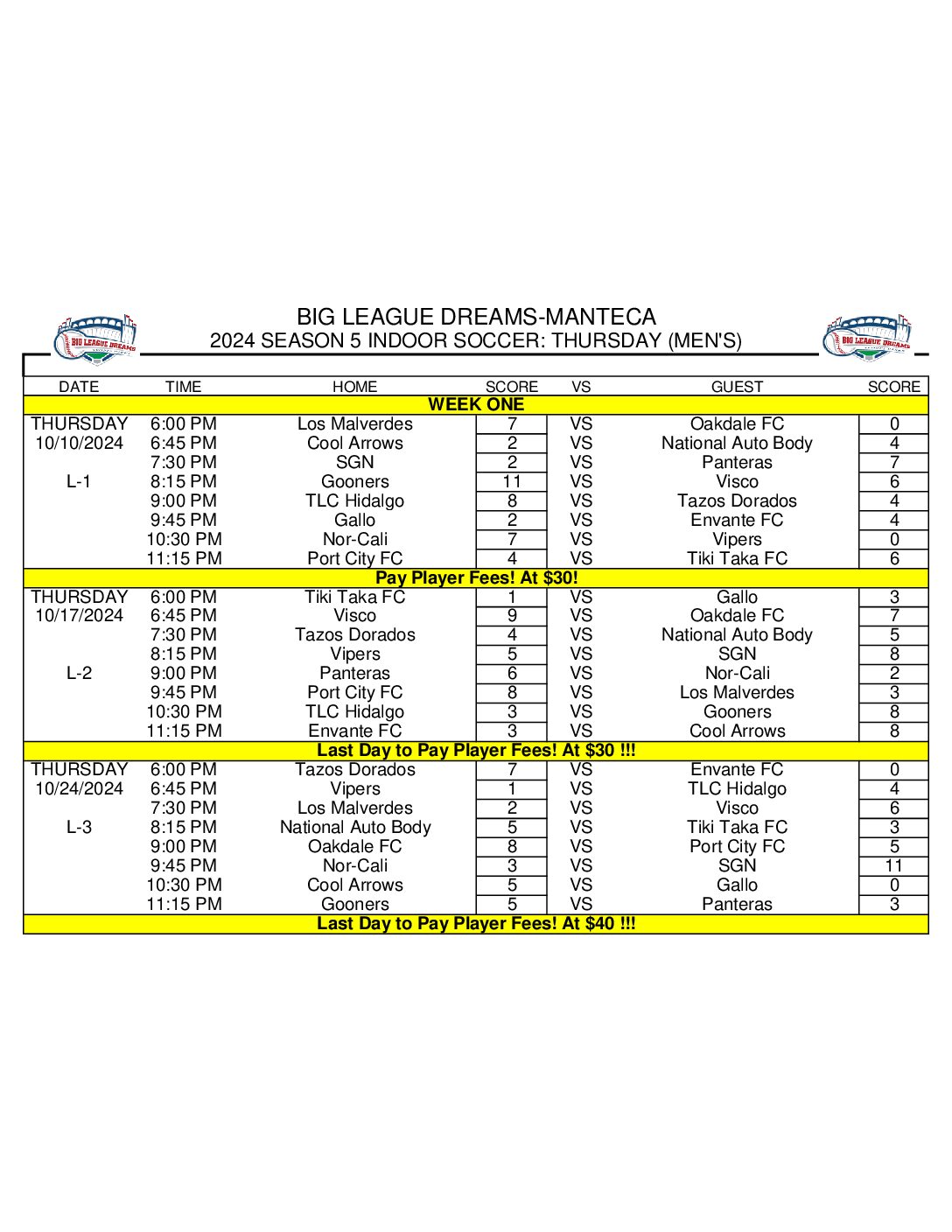 BIG LEAGUE DREAMS

BIG LEAGUE DREAMS-MANTECA
2024 SEASON 5 INDOOR SOCCER: THURSDAY (MEN'S)

BIG LEAGUE DREAMS

| DATE | TIME | HOME | SCORE | VS | GUEST | SCORE |
|---|---|---|---|---|---|---|
| WEEK ONE | | | | | | |
| THURSDAY | 6:00 PM | Los Malverdes | 7 | VS | Oakdale FC | 0 |
| 10/10/2024 | 6:45 PM | Cool Arrows | 2 | VS | National Auto Body | 4 |
| | 7:30 PM | SGN | 2 | VS | Panteras | 7 |
| L-1 | 8:15 PM | Gooners | 11 | VS | Visco | 6 |
| | 9:00 PM | TLC Hidalgo | 8 | VS | Tazos Dorados | 4 |
| | 9:45 PM | Gallo | 2 | VS | Envante FC | 4 |
| | 10:30 PM | Nor-Cali | 7 | VS | Vipers | 0 |
| | 11:15 PM | Port City FC | 4 | VS | Tiki Taka FC | 6 |
| Pay Player Fees! At $30! | | | | | | |
| THURSDAY | 6:00 PM | Tiki Taka FC | 1 | VS | Gallo | 3 |
| 10/17/2024 | 6:45 PM | Visco | 9 | VS | Oakdale FC | 7 |
| | 7:30 PM | Tazos Dorados | 4 | VS | National Auto Body | 5 |
| | 8:15 PM | Vipers | 5 | VS | SGN | 8 |
| L-2 | 9:00 PM | Panteras | 6 | VS | Nor-Cali | 2 |
| | 9:45 PM | Port City FC | 8 | VS | Los Malverdes | 3 |
| | 10:30 PM | TLC Hidalgo | 3 | VS | Gooners | 8 |
| | 11:15 PM | Envante FC | 3 | VS | Cool Arrows | 8 |
| Last Day to Pay Player Fees! At $30 !!! | | | | | | |
| THURSDAY | 6:00 PM | Tazos Dorados | 7 | VS | Envante FC | 0 |
| 10/24/2024 | 6:45 PM | Vipers | 1 | VS | TLC Hidalgo | 4 |
| | 7:30 PM | Los Malverdes | 2 | VS | Visco | 6 |
| L-3 | 8:15 PM | National Auto Body | 5 | VS | Tiki Taka FC | 3 |
| | 9:00 PM | Oakdale FC | 8 | VS | Port City FC | 5 |
| | 9:45 PM | Nor-Cali | 3 | VS | SGN | 11 |
| | 10:30 PM | Cool Arrows | 5 | VS | Gallo | 0 |
| | 11:15 PM | Gooners | 5 | VS | Panteras | 3 |
| Last Day to Pay Player Fees! At $40 !!! | | | | | | |